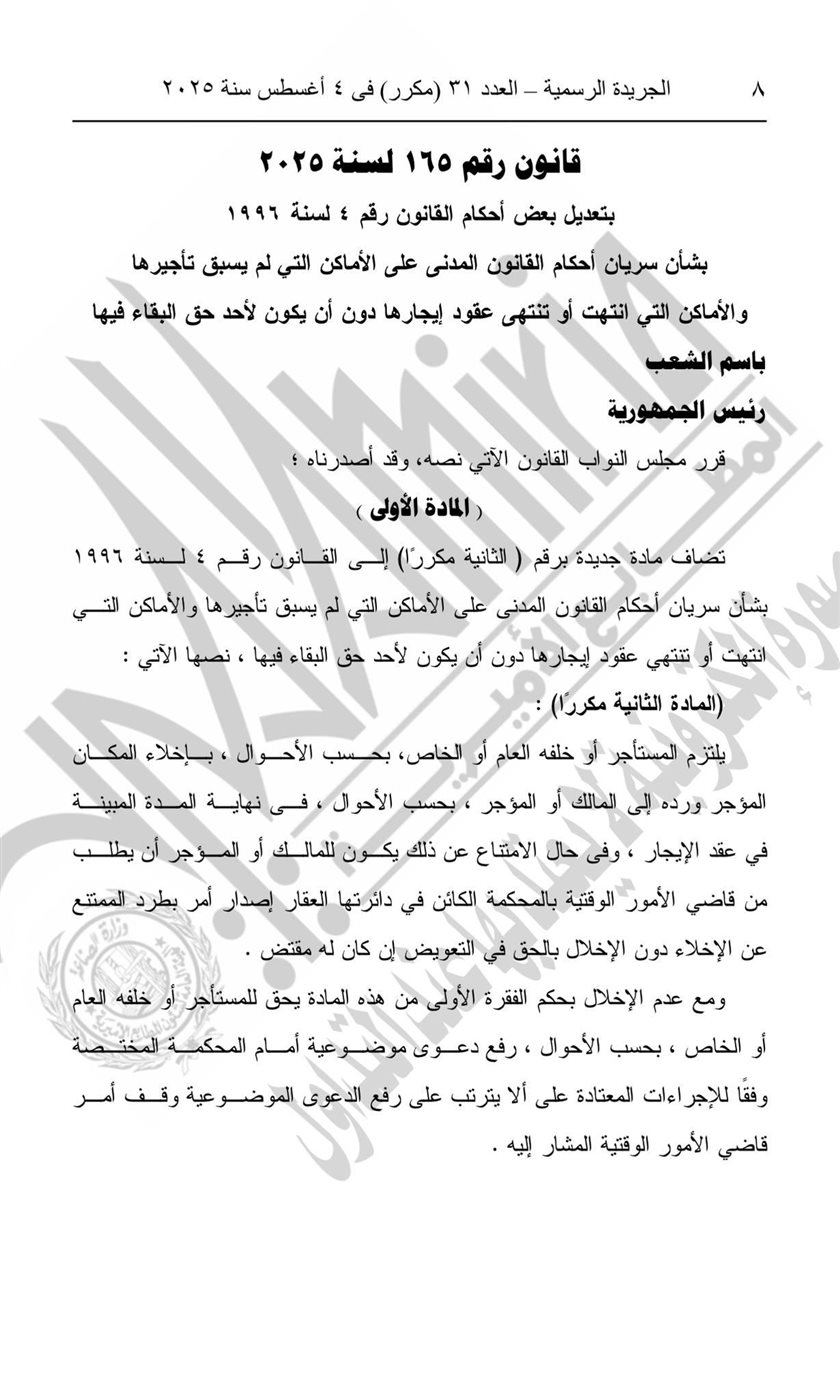 ٨ الجريدة الرسمية – العدد ٣١ (مكرر) فى ٤ أغسطس سنة ٢٠٢٥

قانون رقم ١٦٥ لسنة ٢٠٢٥

بتعديل بعض أحكام القانون رقم ٤ لسنة ١٩٩٦

بشأن سريان أحكام القانون المدنى على الأماكن التي لم يسبق تأجيرها والأماكن التي انتهت أو تنتهى عقود إيجارها دون أن يكون لأحد حق البقاء فيها

باسم الشعب

رئيس الجمهورية

قرر مجلس النواب القانون الآتي نصه، وقد أصدرناه ؛

( المادة الأولى )

تضاف مادة جديدة برقم ( الثانية مكررًا) إلى القانون رقم ٤ لسنة ١٩٩٦ بشأن سريان أحكام القانون المدنى على الأماكن التي لم يسبق تأجيرها والأماكن التي انتهت أو تنتهي عقود إيجارها دون أن يكون لأحد حق البقاء فيها ، نصها الآتي :

(المادة الثانية مكررًا) :

يلتزم المستأجر أو خلفه العام أو الخاص، بحسب الأحوال ، بإخلاء المكان المؤجر ورده إلى المالك أو المؤجر ، بحسب الأحوال ، فى نهاية المدة المبينة في عقد الإيجار ، وفى حال الامتناع عن ذلك يكون للمالك أو المؤجر أن يطلب من قاضي الأمور الوقتية بالمحكمة الكائن في دائرتها العقار إصدار أمر بطرد الممتنع عن الإخلاء دون الإخلال بالحق في التعويض إن كان له مقتض .

ومع عدم الإخلال بحكم الفقرة الأولى من هذه المادة يحق للمستأجر أو خلفه العام أو الخاص ، بحسب الأحوال ، رفع دعوى موضوعية أمام المحكمة المختصة وفقًا للإجراءات المعتادة على ألا يترتب على رفع الدعوى الموضوعية وقف أمر قاضي الأمور الوقتية المشار إليه .